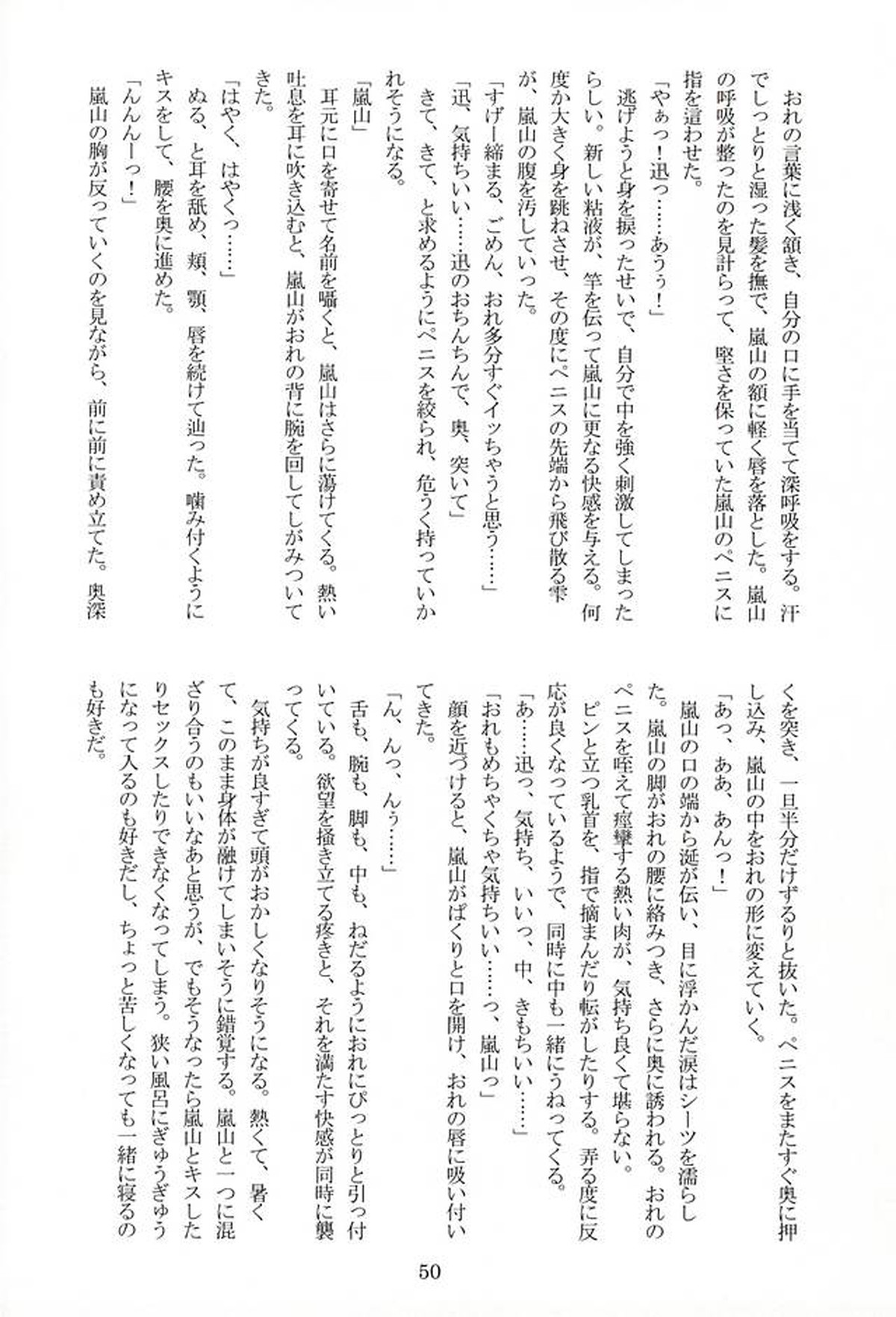 おれの言葉に浅く頷き、自分の口に手を当てて深呼吸をする。汗でしっとりと湿った髪を撫で、嵐山の額に軽く唇を落とした。嵐山の呼吸が整ったのを見計らって、堅さを保っていた嵐山のペニスに指を這わせた。

「やぁっ！迅っ……あうぅ！」

逃げようと身を捩ったせいで、自分で中を強く刺激してしまったらしい。新しい粘液が、竿を伝って嵐山に更なる快感を与える。何度か大きく身を跳ねさせ、その度にペニスの先端から飛び散る雫が、嵐山の腹を汚していった。

「すげー締まる、ごめん、おれ多分すぐイッちゃうと思う……」

「迅、気持ちいい……迅のおちんちんで、奥、突いて」

きて、きて、と求めるようにペニスを絞られ、危うく持っていかれそうになる。

「嵐山」

耳元に口を寄せて名前を囁くと、嵐山はさらに蕩けてくる。熱い吐息を耳に吹き込むと、嵐山がおれの背に腕を回してしがみついてきた。

「はやく、はやくっ……」

ぬる、と耳を舐め、頬、顎、唇を続けて辿った。噛み付くようにキスをして、腰を奥に進めた。

「んんんーっ！」

嵐山の胸が反っていくのを見ながら、前に前に責め立てた。奥深くを突き、一旦半分だけずるりと抜いた。ペニスをまたすぐ奥に押し込み、嵐山の中をおれの形に変えていく。

「あっ、ああ、あんっ！」

嵐山の口の端から涎が伝い、目に浮かんだ涙はシーツを濡らした。嵐山の脚がおれの腰に絡みつき、さらに奥に誘われる。おれのペニスを咥えて痙攣する熱い肉が、気持ち良くて堪らない。

ピンと立つ乳首を、指で摘まんだり転がしたりする。弄る度に反応が良くなっているようで、同時に中も一緒にうねってくる。

「あ……迅っ、気持ち、いいっ、中、きもちいい……」

「おれもめちゃくちゃ気持ちいい……っ、嵐山っ」

顔を近づけると、嵐山がぱくりと口を開け、おれの唇に吸い付いてきた。

「ん、んっ、んぅ……」

舌も、腕も、脚も、中も、ねだるようにおれにぴっとりと引っ付いている。欲望を掻き立てる疼きと、それを満たす快感が同時に襲ってくる。

気持ちが良すぎて頭がおかしくなりそうになる。熱くて、暑くて、このまま身体が融けてしまいそうに錯覚する。嵐山と一つに混ざり合うのもいいなあと思うが、でもそうなったら嵐山とキスしたりセックスしたりできなくなってしまう。狭い風呂にぎゅうぎゅうになって入るのも好きだし、ちょっと苦しくなっても一緒に寝るのも好きだ。

50